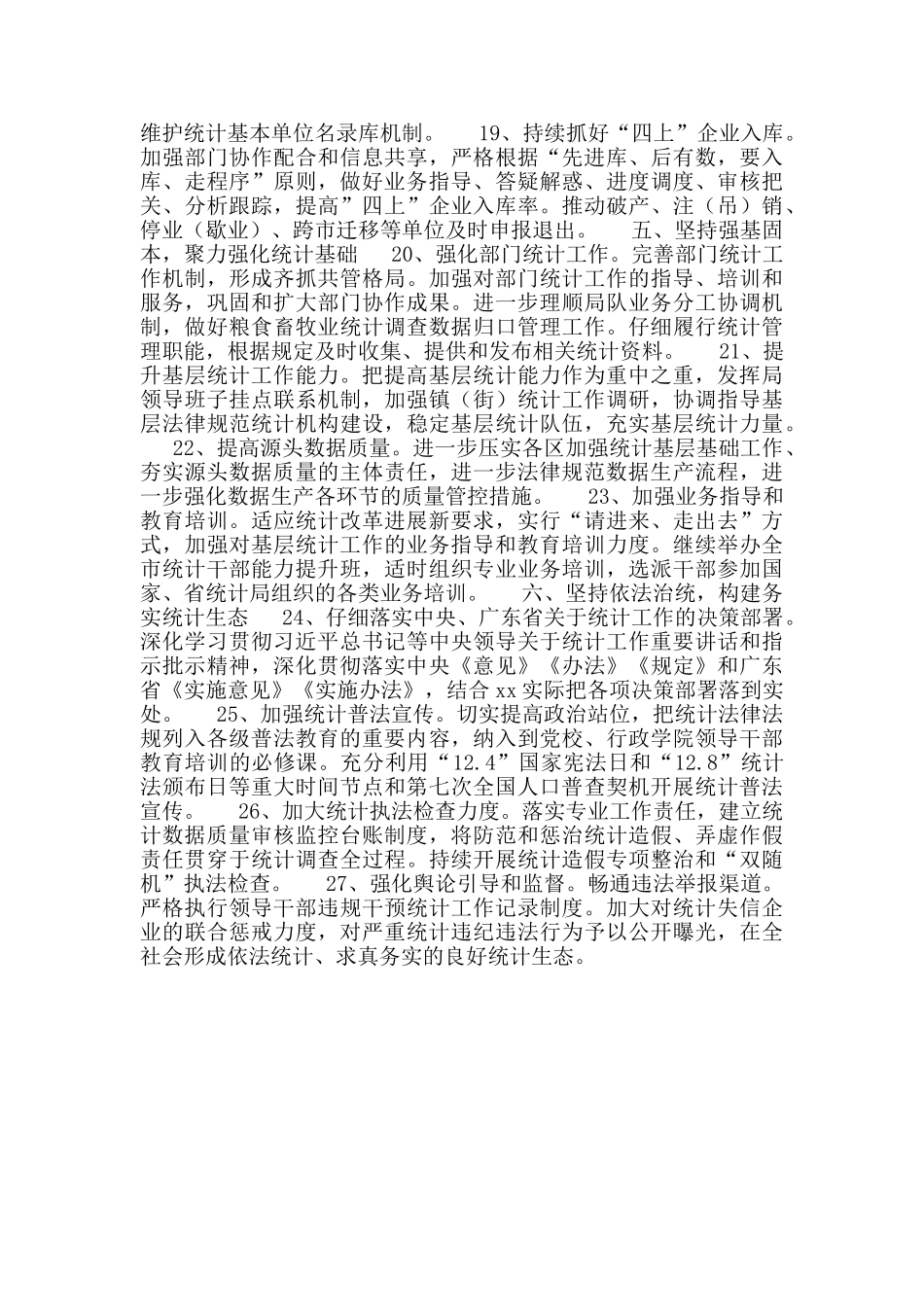 维护统计基本单位名录库机制。　　19、持续抓好“四上”企业入库。加强部门协作配合和信息共享，严格根据“先进库、后有数，要入库、走程序”原则，做好业务指导、答疑解惑、进度调度、审核把关、分析跟踪，提高”四上”企业入库率。推动破产、注（吊）销、停业（歇业）、跨市迁移等单位及时申报退出。　　五、坚持强基固本，聚力强化统计基础　　20、强化部门统计工作。完善部门统计工作机制，形成齐抓共管格局。加强对部门统计工作的指导、培训和服务，巩固和扩大部门协作成果。进一步理顺局队业务分工协调机制，做好粮食畜牧业统计调查数据归口管理工作。仔细履行统计管理职能，根据规定及时收集、提供和发布相关统计资料。　　21、提升基层统计工作能力。把提高基层统计能力作为重中之重，发挥局领导班子挂点联系机制，加强镇（街）统计工作调研，协调指导基层法律规范统计机构建设，稳定基层统计队伍，充实基层统计力量。　　22、提高源头数据质量。进一步压实各区加强统计基层基础工作、夯实源头数据质量的主体责任，进一步法律规范数据生产流程，进一步强化数据生产各环节的质量管控措施。　　23、加强业务指导和教育培训。适应统计改革进展新要求，实行“请进来、走出去”方式，加强对基层统计工作的业务指导和教育培训力度。继续举办全市统计干部能力提升班，适时组织专业业务培训，选派干部参加国家、省统计局组织的各类业务培训。　　六、坚持依法治统，构建务实统计生态　　24、仔细落实中央、广东省关于统计工作的决策部署。深化学习贯彻习近平总书记等中央领导关于统计工作重要讲话和指示批示精神，深化贯彻落实中央《意见》《办法》《规定》和广东省《实施意见》《实施办法》，结合xx实际把各项决策部署落到实处。　　25、加强统计普法宣传。切实提高政治站位，把统计法律法规列入各级普法教育的重要内容，纳入到党校、行政学院领导干部教育培训的必修课。充分利用“12.4”国家宪法日和“12.8”统计法颁布日等重大时间节点和第七次全国人口普查契机开展统计普法宣传。　　26、加大统计执法检查力度。落实专业工作责任，建立统计数据质量审核监控台账制度，将防范和惩治统计造假、弄虚作假责任贯穿于统计调查全过程。持续开展统计造假专项整治和“双随机”执法检查。　　27、强化舆论引导和监督。畅通违法举报渠道。严格执行领导干部违规干预统计工作记录制度。加大对统计失信企业的联合惩戒力度，对严重统计违纪违法行为予以公开曝光，在全社会形成依法统计、求真务实的良好统计生态。